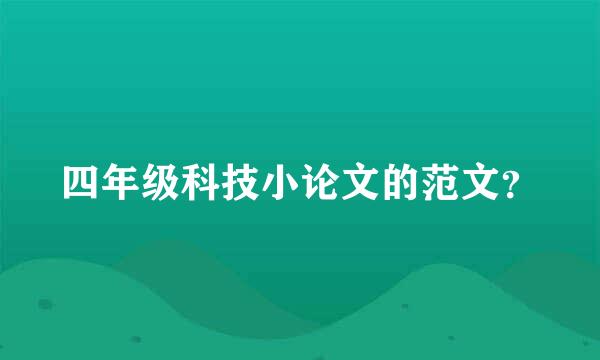 四年级科技小论文的范文?